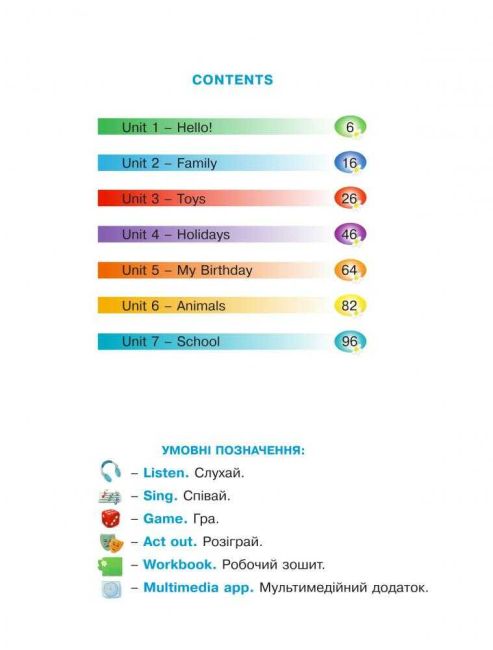 CONTENTS

Unit 1 – Hello! 6

Unit 2 – Family 16

Unit 3 – Toys 26

Unit 4 – Holidays 46

Unit 5 – My Birthday 64

Unit 6 – Animals 82

Unit 7 – School 96

УМОВНІ ПОЗНАЧЕННЯ:

– Listen. Слухай.

– Sing. Співай.

– Game. Гра.

– Act out. Розіграй.

– Workbook. Робочий зошит.

– Multimedia app. Мультимедійний додаток.